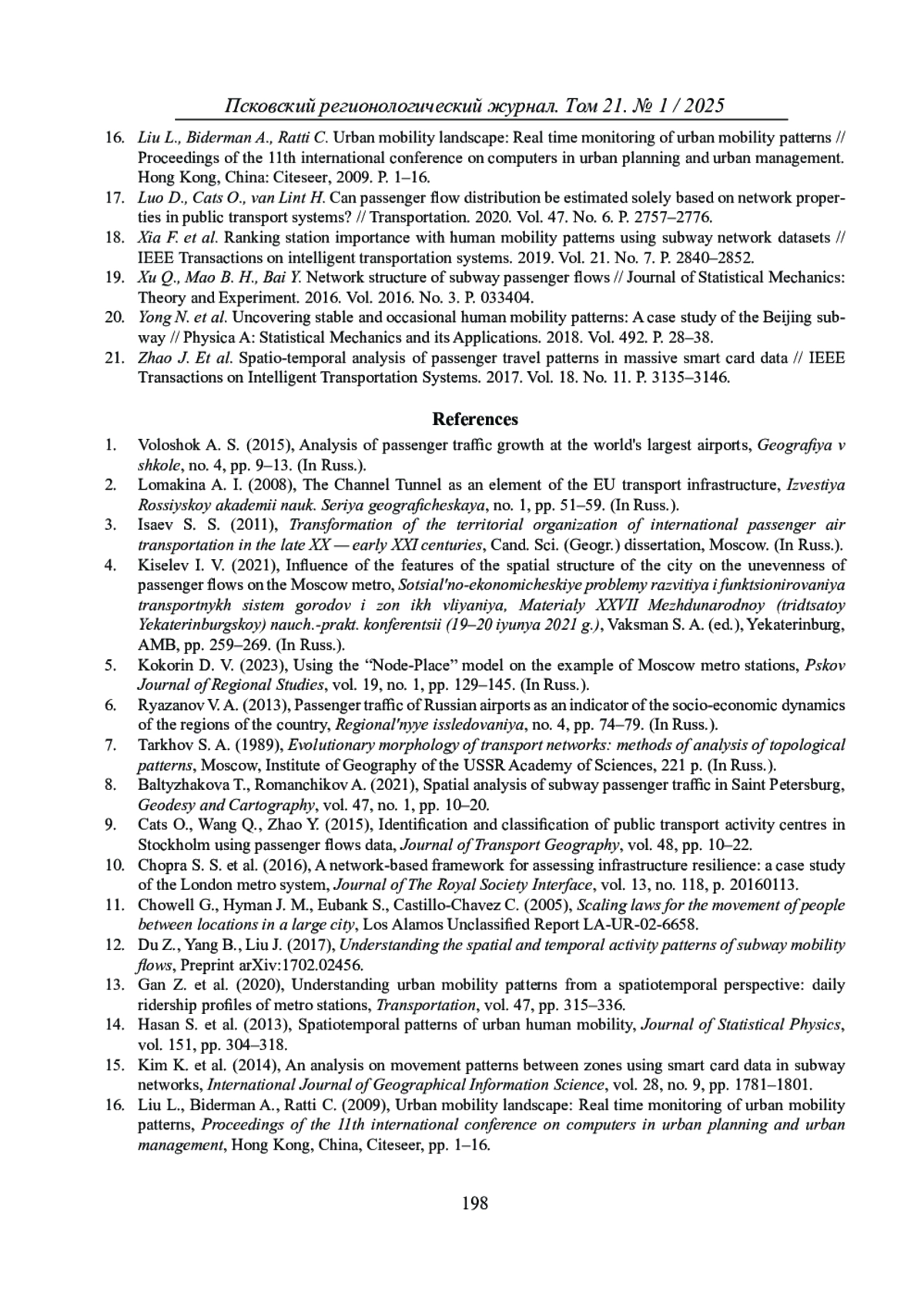 Псковский регионологический журнал. Том 21. № 1 / 2025

16. Liu L., Biderman A., Ratti C. Urban mobility landscape: Real time monitoring of urban mobility patterns // Proceedings of the 11th international conference on computers in urban planning and urban management. Hong Kong, China: Citeseer, 2009. P. 1–16.
17. Luo D., Cats O., van Lint H. Can passenger flow distribution be estimated solely based on network properties in public transport systems? // Transportation. 2020. Vol. 47. No. 6. P. 2757–2776.
18. Xia F. et al. Ranking station importance with human mobility patterns using subway network datasets // IEEE Transactions on intelligent transportation systems. 2019. Vol. 21. No. 7. P. 2840–2852.
19. Xu Q., Mao B. H., Bai Y. Network structure of subway passenger flows // Journal of Statistical Mechanics: Theory and Experiment. 2016. Vol. 2016. No. 3. P. 033404.
20. Yong N. et al. Uncovering stable and occasional human mobility patterns: A case study of the Beijing subway // Physica A: Statistical Mechanics and its Applications. 2018. Vol. 492. P. 28–38.
21. Zhao J. Et al. Spatio-temporal analysis of passenger travel patterns in massive smart card data // IEEE Transactions on Intelligent Transportation Systems. 2017. Vol. 18. No. 11. P. 3135–3146.

References

1. Voloshok A. S. (2015), Analysis of passenger traffic growth at the world's largest airports, Geografiya v shkole, no. 4, pp. 9–13. (In Russ.).
2. Lomakina A. I. (2008), The Channel Tunnel as an element of the EU transport infrastructure, Izvestiya Rossiyskoy akademii nauk. Seriya geograficheskaya, no. 1, pp. 51–59. (In Russ.).
3. Isaev S. S. (2011), Transformation of the territorial organization of international passenger air transportation in the late XX — early XXI centuries, Cand. Sci. (Geogr.) dissertation, Moscow. (In Russ.).
4. Kiselev I. V. (2021), Influence of the features of the spatial structure of the city on the unevenness of passenger flows on the Moscow metro, Sotsial'no-ekonomicheskiye problemy razvitiya i funktsionirovaniya transportnykh sistem gorodov i zon ikh vliyaniya, Materialy XXVII Mezhdunarodnoy (tridtsatoy Yekaterinburgskoy) nauch.-prakt. konferentsii (19–20 iyunya 2021 g.), Vaksman S. A. (ed.), Yekaterinburg, AMB, pp. 259–269. (In Russ.).
5. Kokorin D. V. (2023), Using the “Node-Place” model on the example of Moscow metro stations, Pskov Journal of Regional Studies, vol. 19, no. 1, pp. 129–145. (In Russ.).
6. Ryazanov V. A. (2013), Passenger traffic of Russian airports as an indicator of the socio-economic dynamics of the regions of the country, Regional'nyye issledovaniya, no. 4, pp. 74–79. (In Russ.).
7. Tarkhov S. A. (1989), Evolutionary morphology of transport networks: methods of analysis of topological patterns, Moscow, Institute of Geography of the USSR Academy of Sciences, 221 p. (In Russ.).
8. Baltyzhakova T., Romanchikov A. (2021), Spatial analysis of subway passenger traffic in Saint Petersburg, Geodesy and Cartography, vol. 47, no. 1, pp. 10–20.
9. Cats O., Wang Q., Zhao Y. (2015), Identification and classification of public transport activity centres in Stockholm using passenger flows data, Journal of Transport Geography, vol. 48, pp. 10–22.
10. Chopra S. S. et al. (2016), A network-based framework for assessing infrastructure resilience: a case study of the London metro system, Journal of The Royal Society Interface, vol. 13, no. 118, p. 20160113.
11. Chowell G., Hyman J. M., Eubank S., Castillo-Chavez C. (2005), Scaling laws for the movement of people between locations in a large city, Los Alamos Unclassified Report LA-UR-02-6658.
12. Du Z., Yang B., Liu J. (2017), Understanding the spatial and temporal activity patterns of subway mobility flows, Preprint arXiv:1702.02456.
13. Gan Z. et al. (2020), Understanding urban mobility patterns from a spatiotemporal perspective: daily ridership profiles of metro stations, Transportation, vol. 47, pp. 315–336.
14. Hasan S. et al. (2013), Spatiotemporal patterns of urban human mobility, Journal of Statistical Physics, vol. 151, pp. 304–318.
15. Kim K. et al. (2014), An analysis on movement patterns between zones using smart card data in subway networks, International Journal of Geographical Information Science, vol. 28, no. 9, pp. 1781–1801.
16. Liu L., Biderman A., Ratti C. (2009), Urban mobility landscape: Real time monitoring of urban mobility patterns, Proceedings of the 11th international conference on computers in urban planning and urban management, Hong Kong, China, Citeseer, pp. 1–16.

198